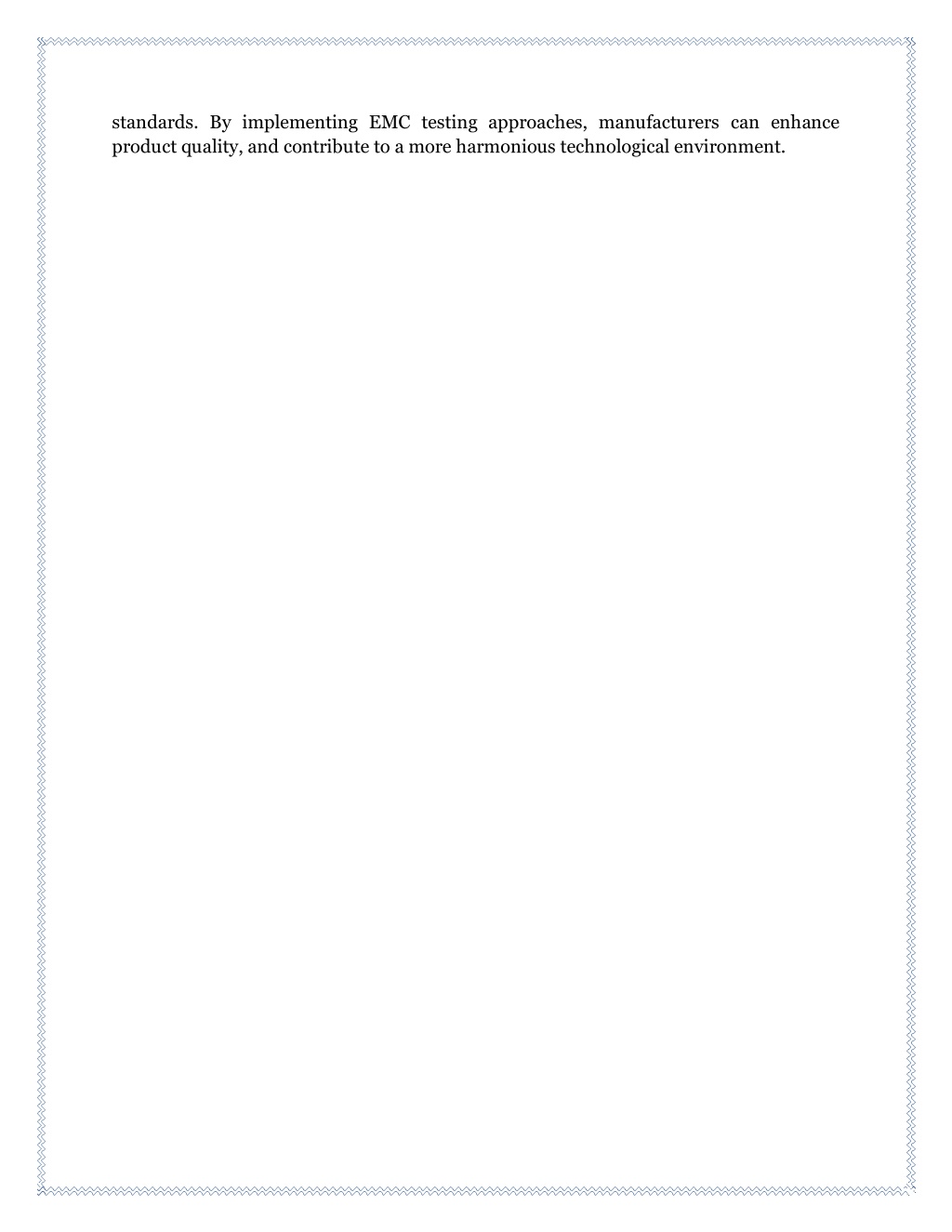 standards. By implementing EMC testing approaches, manufacturers can enhance product quality, and contribute to a more harmonious technological environment.